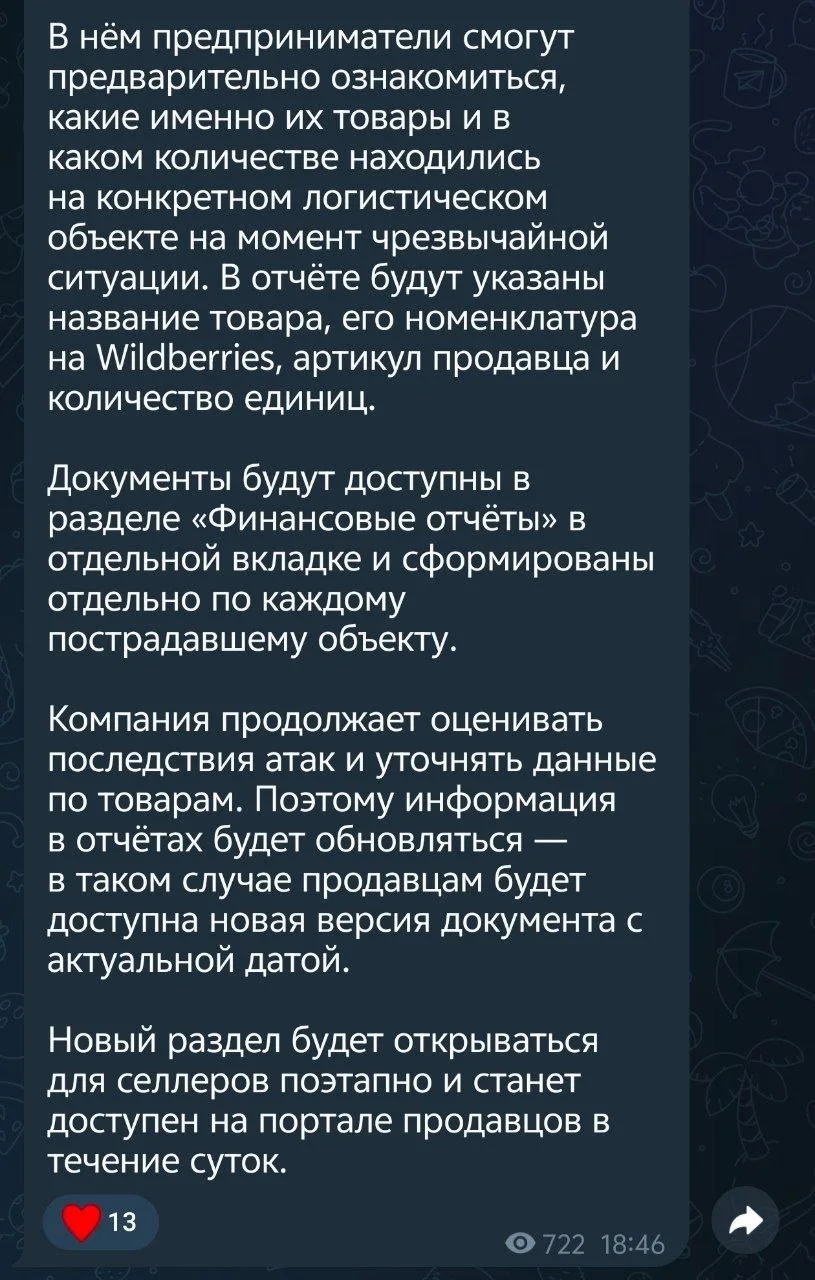 В нём предприниматели смогут предварительно ознакомиться, какие именно их товары и в каком количестве находились на конкретном логистическом объекте на момент чрезвычайной ситуации. В отчёте будут указаны название товара, его номенклатура на Wildberries, артикул продавца и количество единиц.

Документы будут доступны в разделе «Финансовые отчёты» в отдельной вкладке и сформированы отдельно по каждому пострадавшему объекту.

Компания продолжает оценивать последствия атак и уточнять данные по товарам. Поэтому информация в отчётах будет обновляться — в таком случае продавцам будет доступна новая версия документа с актуальной датой.

Новый раздел будет открываться для селлеров поэтапно и станет доступен на портале продавцов в течение суток.

13

722 18:46